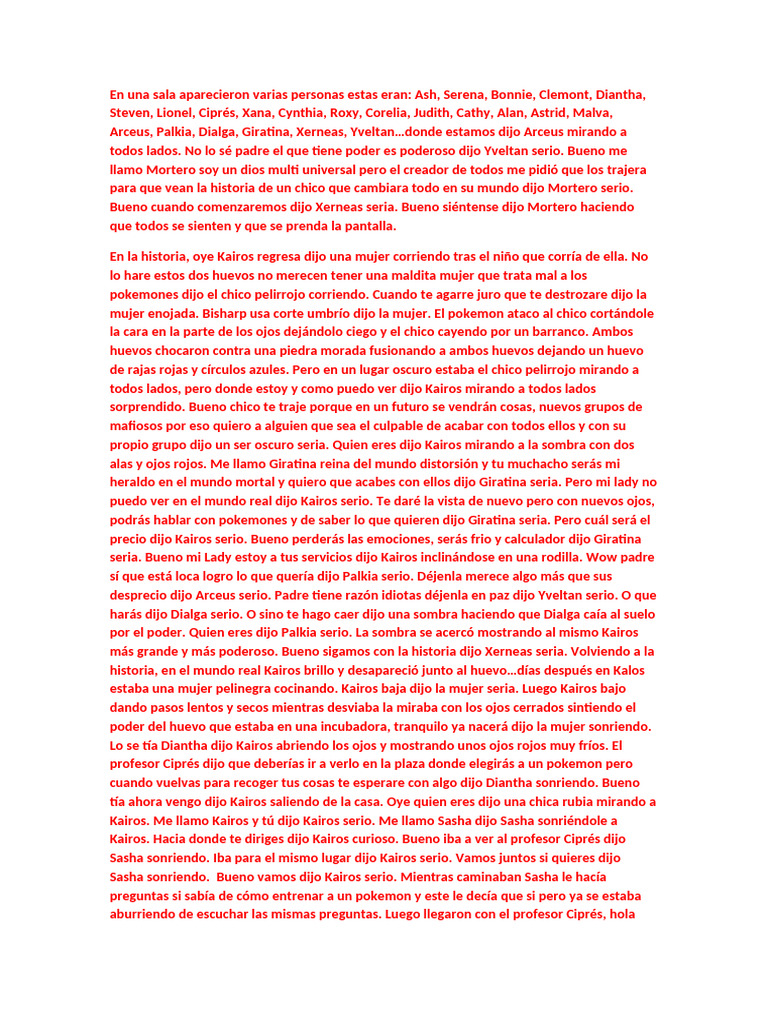 En una sala aparecieron varias personas estas eran: Ash, Serena, Bonnie, Clemont, Diantha, Steven, Lionel, Ciprés, Xana, Cynthia, Roxy, Corelia, Judith, Cathy, Alan, Astrid, Malva, Arceus, Palkia, Dialga, Giratina, Xerneas, Yveltan…donde estamos dijo Arceus mirando a todos lados. No lo sé padre el que tiene poder es poderoso dijo Yveltan serio. Bueno me llamo Mortero soy un dios multi universal pero el creador de todos me pidió que los trajera para que vean la historia de un chico que cambiara todo en su mundo dijo Mortero serio. Bueno cuando comenzaremos dijo Xerneas seria. Bueno siéntense dijo Mortero haciendo que todos se sienten y que se prenda la pantalla.

En la historia, oye Kairos regresa dijo una mujer corriendo tras el niño que corría de ella. No lo hare estos dos huevos no merecen tener una maldita mujer que trata mal a los pokemones dijo el chico pelirrojo corriendo. Cuando te agarre juro que te destrozare dijo la mujer enojada. Bisharp usa corte umbrío dijo la mujer. El pokemon ataco al chico cortándole la cara en la parte de los ojos dejándolo ciego y el chico cayendo por un barranco. Ambos huevos chocaron contra una piedra morada fusionando a ambos huevos dejando un huevo de rajas rojas y círculos azules. Pero en un lugar oscuro estaba el chico pelirrojo mirando a todos lados, pero donde estoy y como puedo ver dijo Kairos mirando a todos lados sorprendido. Bueno chico te traje porque en un futuro se vendrán cosas, nuevos grupos de mafiosos por eso quiero a alguien que sea el culpable de acabar con todos ellos y con su propio grupo dijo un ser oscuro seria. Quien eres dijo Kairos mirando a la sombra con dos alas y ojos rojos. Me llamo Giratina reina del mundo distorsión y tu muchacho serás mi heraldo en el mundo mortal y quiero que acabes con ellos dijo Giratina seria. Pero mi lady no puedo ver en el mundo real dijo Kairos serio. Te daré la vista de nuevo pero con nuevos ojos, podrás hablar con pokemones y de saber lo que quieren dijo Giratina seria. Pero cuál será el precio dijo Kairos serio. Bueno perderás las emociones, serás frio y calculador dijo Giratina seria. Bueno mi Lady estoy a tus servicios dijo Kairos inclinándose en una rodilla. Wow padre sí que está loca logro lo que quería dijo Palkia serio. Déjenla merece algo más que sus desprecio dijo Arceus serio. Padre tiene razón idiotas déjenla en paz dijo Yveltan serio. O que harás dijo Dialga serio. O sino te hago caer dijo una sombra haciendo que Dialga caía al suelo por el poder. Quien eres dijo Palkia serio. La sombra se acercó mostrando al mismo Kairos más grande y más poderoso. Bueno sigamos con la historia dijo Xerneas seria. Volviendo a la historia, en el mundo real Kairos brillo y desapareció junto al huevo…días después en Kalos estaba una mujer pelinegra cocinando. Kairos baja dijo la mujer seria. Luego Kairos bajo dando pasos lentos y secos mientras desviaba la miraba con los ojos cerrados sintiendo el poder del huevo que estaba en una incubadora, tranquilo ya nacerá dijo la mujer sonriendo. Lo se tía Diantha dijo Kairos abriendo los ojos y mostrando unos ojos rojos muy fríos. El profesor Ciprés dijo que deberías ir a verlo en la plaza donde elegirás a un pokemon pero cuando vuelvas para recoger tus cosas te esperare con algo dijo Diantha sonriendo. Bueno tía ahora vengo dijo Kairos saliendo de la casa. Oye quien eres dijo una chica rubia mirando a Kairos. Me llamo Kairos y tú dijo Kairos serio. Me llamo Sasha dijo Sasha sonriéndole a Kairos. Hacia donde te diriges dijo Kairos curioso. Bueno iba a ver al profesor Ciprés dijo Sasha sonriendo. Iba para el mismo lugar dijo Kairos serio. Vamos juntos si quieres dijo Sasha sonriendo. Bueno vamos dijo Kairos serio. Mientras caminaban Sasha le hacía preguntas si sabía de cómo entrenar a un pokemon y este le decía que si pero ya se estaba aburriendo de escuchar las mismas preguntas. Luego llegaron con el profesor Ciprés, hola